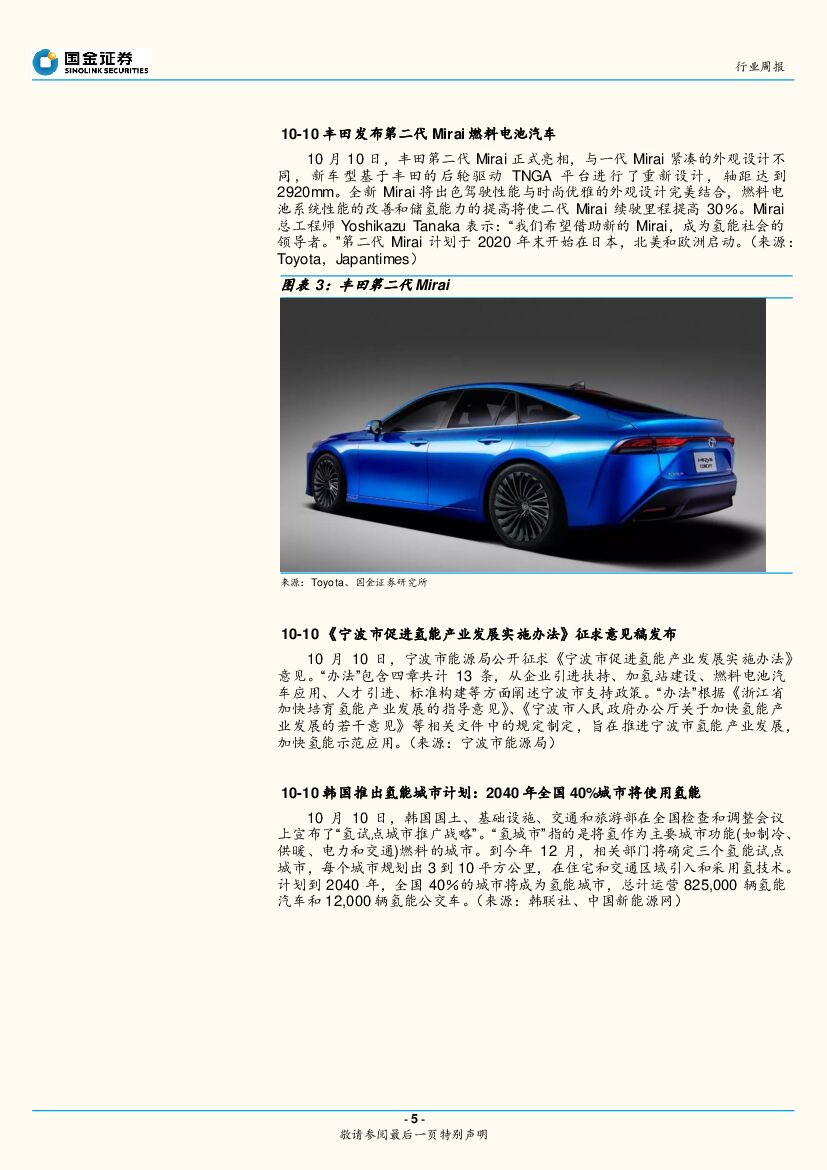 国金证券
SINOLINK SECURITIES

行业周报

10-10 丰田发布第二代 Mirai 燃料电池汽车

10 月 10 日，丰田第二代 Mirai 正式亮相，与一代 Mirai 紧凑的外观设计不同，新车型基于丰田的后轮驱动 TNGA 平台进行了重新设计，轴距达到 2920mm。全新 Mirai 将出色驾驶性能与时尚优雅的外观设计完美结合，燃料电池系统性能的改善和储氢能力的提高将使二代 Mirai 续驶里程提高 30%。Mirai 总工程师 Yoshikazu Tanaka 表示：“我们希望借助新的 Mirai，成为氢能社会的领导者。”第二代 Mirai 计划于 2020 年末开始在日本，北美和欧洲启动。（来源：Toyota，Japantimes）

图表 3：丰田第二代 Mirai

来源：Toyota、国金证券研究所

10-10 《宁波市促进氢能产业发展实施办法》征求意见稿发布

10 月 10 日，宁波市能源局公开征求《宁波市促进氢能产业发展实施办法》意见。“办法”包含四章共计 13 条，从企业引进扶持、加氢站建设、燃料电池汽车应用、人才引进、标准构建等方面阐述宁波市支持政策。“办法”根据《浙江省加快培育氢能产业发展的指导意见》、《宁波市人民政府办公厅关于加快氢能产业发展的若干意见》等相关文件中的规定制定，旨在推进宁波市氢能产业发展，加快氢能示范应用。（来源：宁波市能源局）

10-10 韩国推出氢能城市计划：2040 年全国 40%城市将使用氢能

10 月 10 日，韩国国土、基础设施、交通和旅游部在全国检查和调整会议上宣布了“氢试点城市推广战略”。“氢城市”指的是将氢作为主要城市功能(如制冷、供暖、电力和交通)燃料的城市。到今年 12 月，相关部门将确定三个氢能试点城市，每个城市规划出 3 到 10 平方公里，在住宅和交通区域引入和采用氢技术。计划到 2040 年，全国 40%的城市将成为氢能城市，总计运营 825,000 辆氢能汽车和 12,000 辆氢能公交车。（来源：韩联社、中国新能源网）

- 5 -
敬请参阅最后一页特别声明